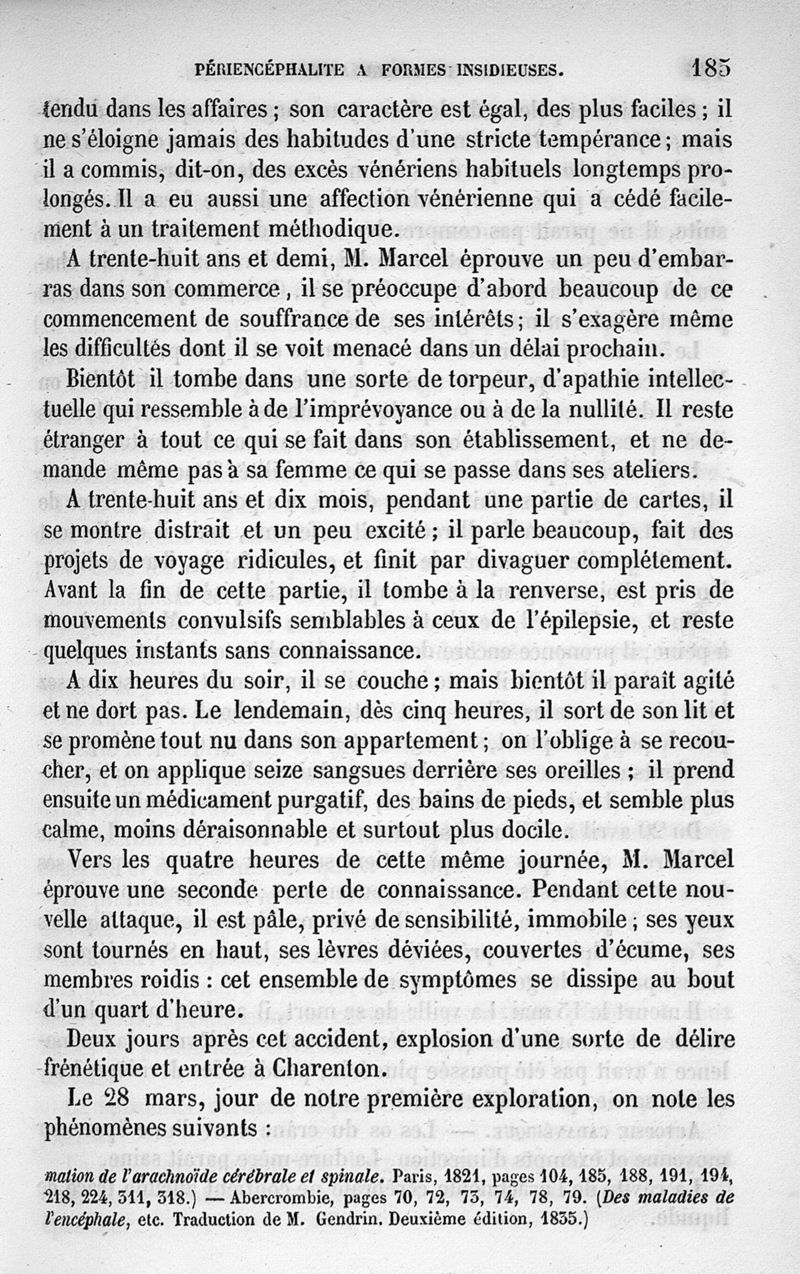 PÉRIENCÉPHALITE A FORMES INSIDIEUSES. 185

tendu dans les affaires ; son caractère est égal, des plus faciles ; il ne s'éloigne jamais des habitudes d'une stricte tempérance ; mais il a commis, dit-on, des excès vénériens habituels longtemps prolongés. Il a eu aussi une affection vénérienne qui a cédé facilement à un traitement méthodique.

A trente-huit ans et demi, M. Marcel éprouve un peu d'embarras dans son commerce, il se préoccupe d'abord beaucoup de ce commencement de souffrance de ses intérêts ; il s'exagère même les difficultés dont il se voit menacé dans un délai prochain.

Bientôt il tombe dans une sorte de torpeur, d'apathie intellectuelle qui ressemble à de l'imprévoyance ou à de la nullité. Il reste étranger à tout ce qui se fait dans son établissement, et ne demande même pas à sa femme ce qui se passe dans ses ateliers.

A trente-huit ans et dix mois, pendant une partie de cartes, il se montre distrait et un peu excité ; il parle beaucoup, fait des projets de voyage ridicules, et finit par divaguer complétement. Avant la fin de cette partie, il tombe à la renverse, est pris de mouvements convulsifs semblables à ceux de l'épilepsie, et reste quelques instants sans connaissance.

A dix heures du soir, il se couche ; mais bientôt il paraît agité et ne dort pas. Le lendemain, dès cinq heures, il sort de son lit et se promène tout nu dans son appartement ; on l'oblige à se recoucher, et on applique seize sangsues derrière ses oreilles ; il prend ensuite un médicament purgatif, des bains de pieds, et semble plus calme, moins déraisonnable et surtout plus docile.

Vers les quatre heures de cette même journée, M. Marcel éprouve une seconde perte de connaissance. Pendant cette nouvelle attaque, il est pâle, privé de sensibilité, immobile ; ses yeux sont tournés en haut, ses lèvres déviées, couvertes d'écume, ses membres roidis : cet ensemble de symptômes se dissipe au bout d'un quart d'heure.

Deux jours après cet accident, explosion d'une sorte de délire frénétique et entrée à Charenton.

Le 28 mars, jour de notre première exploration, on note les phénomènes suivants :

mation de l'arachnoïde cérébrale et spinale. Paris, 1821, pages 104, 185, 188, 191, 194, 218, 224, 311, 318.) — Abercrombie, pages 70, 72, 73, 74, 78, 79. (Des maladies de l'encéphale, etc. Traduction de M. Gendrin. Deuxième édition, 1835.)